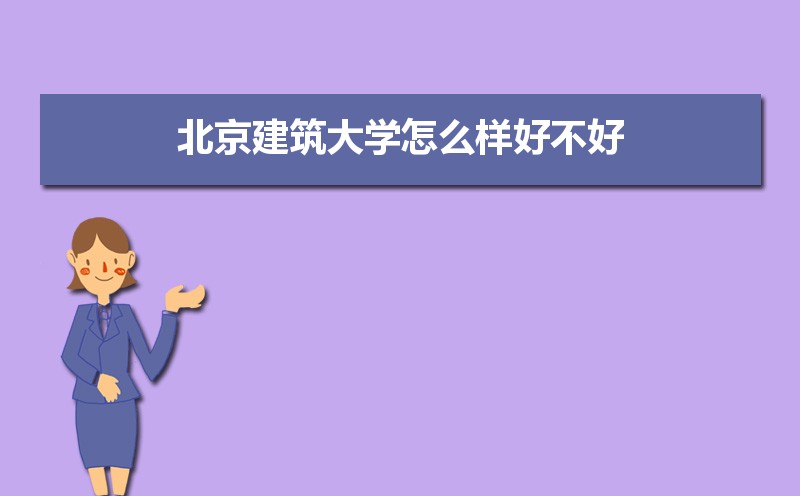 北京建筑大学怎么样好不好